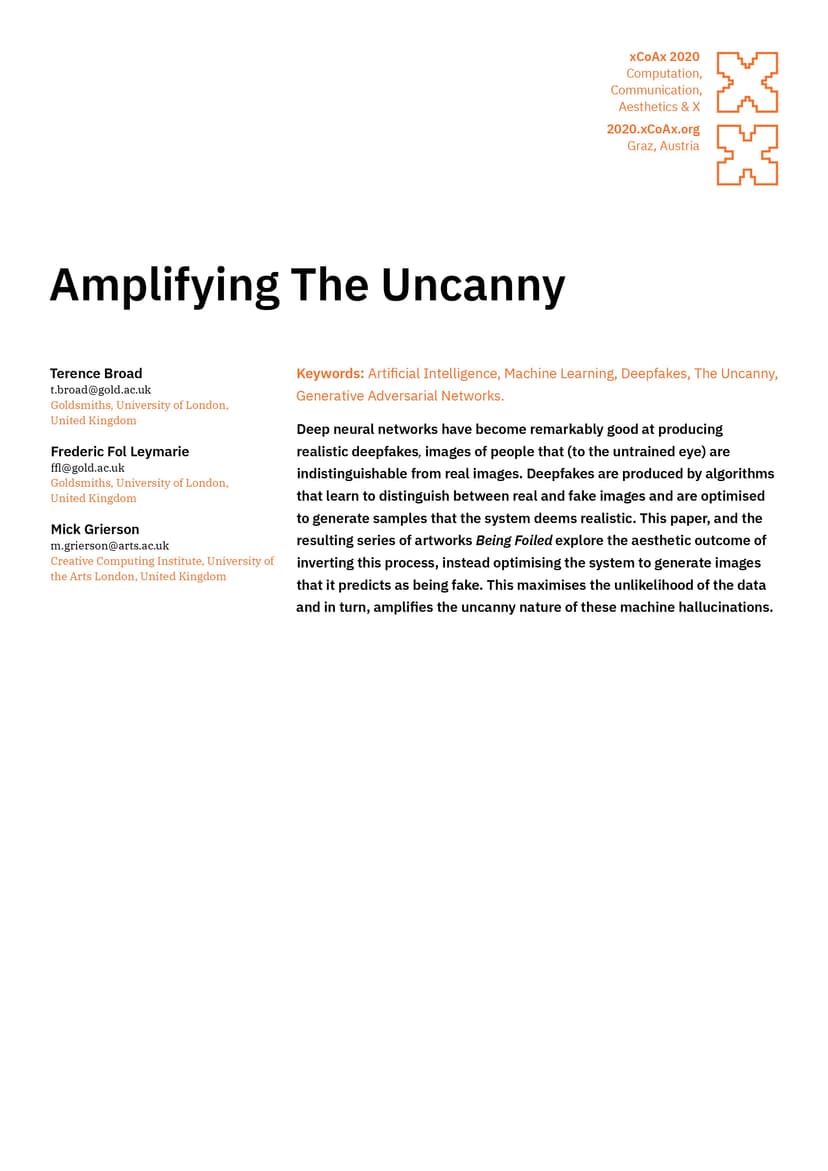 xCoAx 2020
Computation, Communication, Aesthetics & X
2020.xCoAx.org
Graz, Austria

Amplifying The Uncanny

Terence Broad
t.broad@gold.ac.uk
Goldsmiths, University of London, United Kingdom

Frederic Fol Leymarie
ffl@gold.ac.uk
Goldsmiths, University of London, United Kingdom

Mick Grierson
m.grierson@arts.ac.uk
Creative Computing Institute, University of the Arts London, United Kingdom

Keywords: Artificial Intelligence, Machine Learning, Deepfakes, The Uncanny, Generative Adversarial Networks.

Deep neural networks have become remarkably good at producing realistic deepfakes, images of people that (to the untrained eye) are indistinguishable from real images. Deepfakes are produced by algorithms that learn to distinguish between real and fake images and are optimised to generate samples that the system deems realistic. This paper, and the resulting series of artworks Being Foiled explore the aesthetic outcome of inverting this process, instead optimising the system to generate images that it predicts as being fake. This maximises the unlikelihood of the data and in turn, amplifies the uncanny nature of these machine hallucinations.